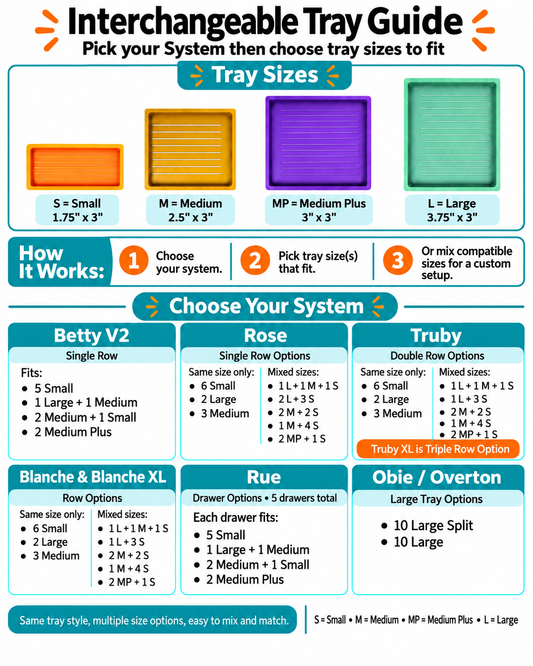 Interchangeable Tray Guide
Pick your System then choose tray sizes to fit

Tray Sizes

S = Small
1.75" x 3"

M = Medium
2.5" x 3"

MP = Medium Plus
3" x 3"

L = Large
3.75" x 3"

How It Works:
1 Choose your system.
2 Pick tray size(s) that fit.
3 Or mix compatible sizes for a custom setup.

Choose Your System

Betty V2
Single Row
Fits:
• 5 Small
• 1 Large + 1 Medium
• 2 Medium + 1 Small
• 2 Medium Plus

Rose
Single Row Options
Same size only:
• 6 Small
• 2 Large
• 3 Medium
Mixed sizes:
• 1 L + 1 M + 1 S
• 2 L + 3 S
• 2 M + 2 S
• 1 M + 4 S
• 2 MP + 1 S

Truby
Double Row Options
Same size only:
• 6 Small
• 2 Large
• 3 Medium
Mixed sizes:
• 1 L + 1 M + 1 S
• 1 L + 3 S
• 2 M + 2 S
• 1 M + 4 S
• 2 MP + 1 S
Truby XL is Triple Row Option

Blanche & Blanche XL
Row Options
Same size only:
• 6 Small
• 2 Large
• 3 Medium
Mixed sizes:
• 1 L + 1 M + 1 S
• 1 L + 3 S
• 2 M + 2 S
• 1 M + 4 S
• 2 MP + 1 S

Rue
Drawer Options • 5 drawers total
Each drawer fits:
• 5 Small
• 1 Large + 1 Medium
• 2 Medium + 1 Small
• 2 Medium Plus

Obie / Overton
Large Tray Options
• 10 Large Split
• 10 Large

Same tray style, multiple size options, easy to mix and match.
S = Small • M = Medium • MP = Medium Plus • L = Large